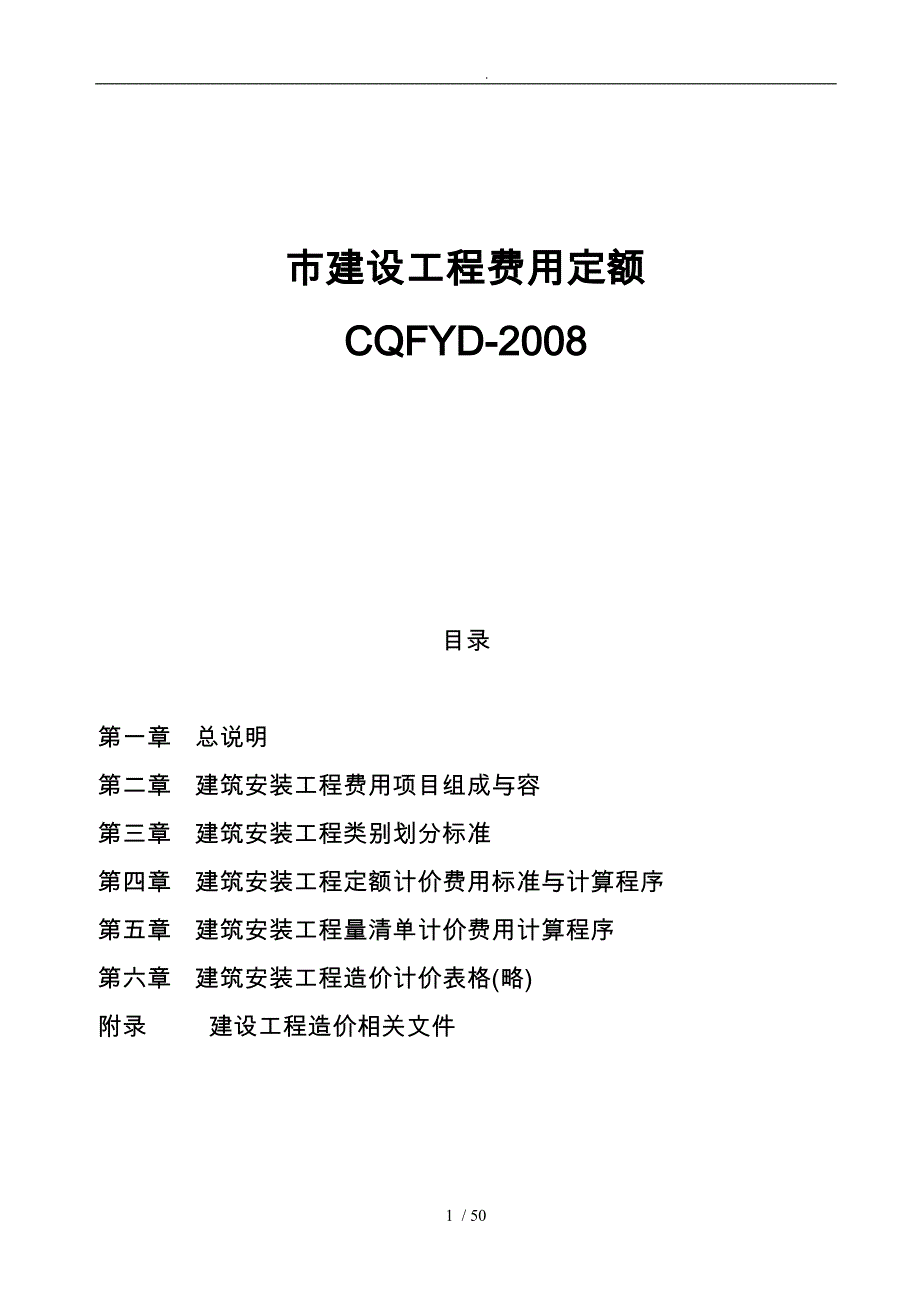 .

市建设工程费用定额

CQFYD-2008

目录

第一章　总说明

第二章　建筑安装工程费用项目组成与容

第三章　建筑安装工程类别划分标准

第四章　建筑安装工程定额计价费用标准与计算程序

第五章　建筑安装工程量清单计价费用计算程序

第六章　建筑安装工程造价计价表格(略)

附录　　建设工程造价相关文件

1 / 50